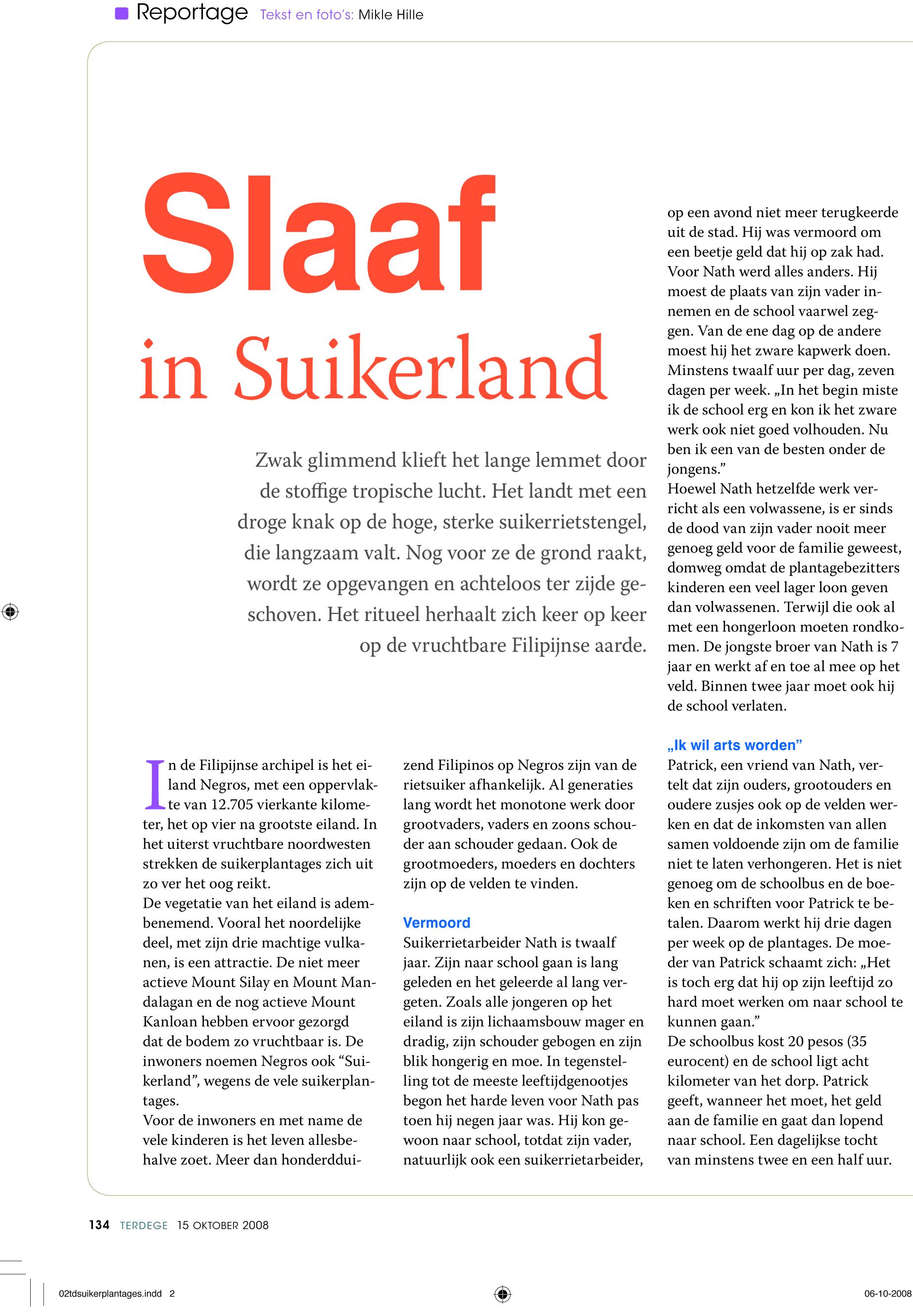 Reportage Tekst en foto's: Mikle Hille

Slaaf
in Suikerland

Zwak glimmend klieft het lange lemmet door de stoffige tropische lucht. Het landt met een droge knak op de hoge, sterke suikerrietstengel, die langzaam valt. Nog voor ze de grond raakt, wordt ze opgevangen en achteloos ter zijde geschoven. Het ritueel herhaalt zich keer op keer op de vruchtbare Filipijnse aarde.

In de Filipijnse archipel is het eiland Negros, met een oppervlakte van 12.705 vierkante kilometer, het op vier na grootste eiland. In het uiterst vruchtbare noordwesten strekken de suikerplantages zich uit zo ver het oog reikt.
De vegetatie van het eiland is adembenemend. Vooral het noordelijke deel, met zijn drie machtige vulkanen, is een attractie. De niet meer actieve Mount Silay en Mount Mandalagan en de nog actieve Mount Kanloan hebben ervoor gezorgd dat de bodem zo vruchtbaar is. De inwoners noemen Negros ook “Suikerland”, wegens de vele suikerplantages.
Voor de inwoners en met name de vele kinderen is het leven allesbehalve zoet. Meer dan honderdduizend Filipinos op Negros zijn van de rietsuiker afhankelijk. Al generaties lang wordt het monotone werk door grootvaders, vaders en zoons schouder aan schouder gedaan. Ook de grootmoeders, moeders en dochters zijn op de velden te vinden.

Vermoord
Suikerrietarbeider Nath is twaalf jaar. Zijn naar school gaan is lang geleden en het geleerde al lang vergeten. Zoals alle jongeren op het eiland is zijn lichaamsbouw mager en dradig, zijn schouder gebogen en zijn blik hongerig en moe. In tegenstelling tot de meeste leeftijdgenootjes begon het harde leven voor Nath pas toen hij negen jaar was. Hij kon gewoon naar school, totdat zijn vader, natuurlijk ook een suikerrietarbeider, op een avond niet meer terugkeerde uit de stad. Hij was vermoord om een beetje geld dat hij op zak had. Voor Nath werd alles anders. Hij moest de plaats van zijn vader innemen en de school vaarwel zeggen. Van de ene dag op de andere moest hij het zware kapwerk doen. Minstens twaalf uur per dag, zeven dagen per week. „In het begin miste ik de school erg en kon ik het zware werk ook niet goed volhouden. Nu ben ik een van de besten onder de jongens.”
Hoewel Nath hetzelfde werk verricht als een volwassene, is er sinds de dood van zijn vader nooit meer genoeg geld voor de familie geweest, domweg omdat de plantagebezitters kinderen een veel lager loon geven dan volwassenen. Terwijl die ook al met een hongerloon moeten rondkomen. De jongste broer van Nath is 7 jaar en werkt af en toe al mee op het veld. Binnen twee jaar moet ook hij de school verlaten.

„Ik wil arts worden”
Patrick, een vriend van Nath, vertelt dat zijn ouders, grootouders en oudere zusjes ook op de velden werken en dat de inkomsten van allen samen voldoende zijn om de familie niet te laten verhongeren. Het is niet genoeg om de schoolbus en de boeken en schriften voor Patrick te betalen. Daarom werkt hij drie dagen per week op de plantages. De moeder van Patrick schaamt zich: „Het is toch erg dat hij op zijn leeftijd zo hard moet werken om naar school te kunnen gaan.”
De schoolbus kost 20 pesos (35 eurocent) en de school ligt acht kilometer van het dorp. Patrick geeft, wanneer het moet, het geld aan de familie en gaat dan lopend naar school. Een dagelijkse tocht van minstens twee en een half uur.

134 TERDEGE 15 OKTOBER 2008

02tdsuikerplantages.indd 2 06-10-2008